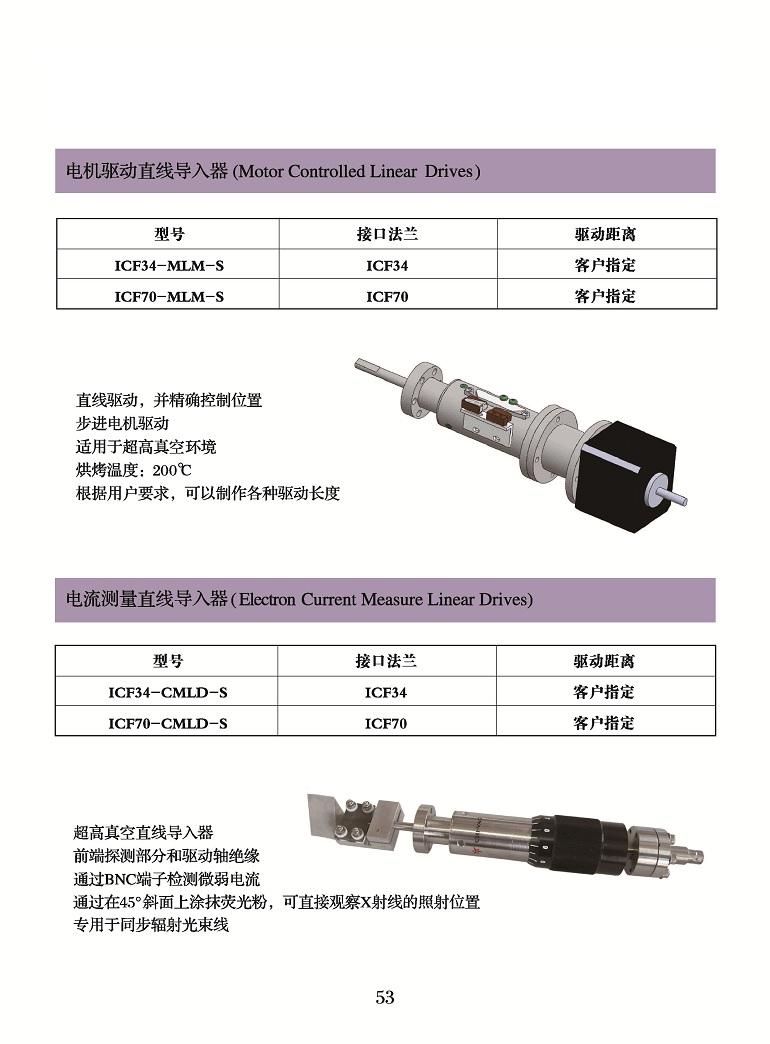 电机驱动直线导入器 (Motor Controlled Linear Drives)

| 型号 | 接口法兰 | 驱动距离 |
|---|---|---|
| ICF34-MLM-S | ICF34 | 客户指定 |
| ICF70-MLM-S | ICF70 | 客户指定 |

直线驱动，并精确控制位置
步进电机驱动
适用于超高真空环境
烘烤温度：200℃
根据用户要求，可以制作各种驱动长度

电流测量直线导入器 (Electron Current Measure Linear Drives)

| 型号 | 接口法兰 | 驱动距离 |
|---|---|---|
| ICF34-CMLD-S | ICF34 | 客户指定 |
| ICF70-CMLD-S | ICF70 | 客户指定 |

超高真空直线导入器
前端探测部分和驱动轴绝缘
通过BNC端子检测微弱电流
通过在45°斜面上涂抹荧光粉，可直接观察X射线的照射位置
专用于同步辐射光束线

53